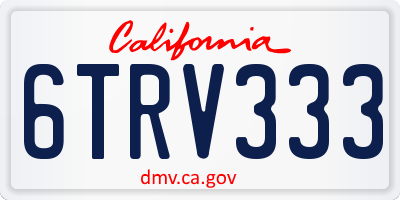 California

6TRV333

dmv.ca.gov